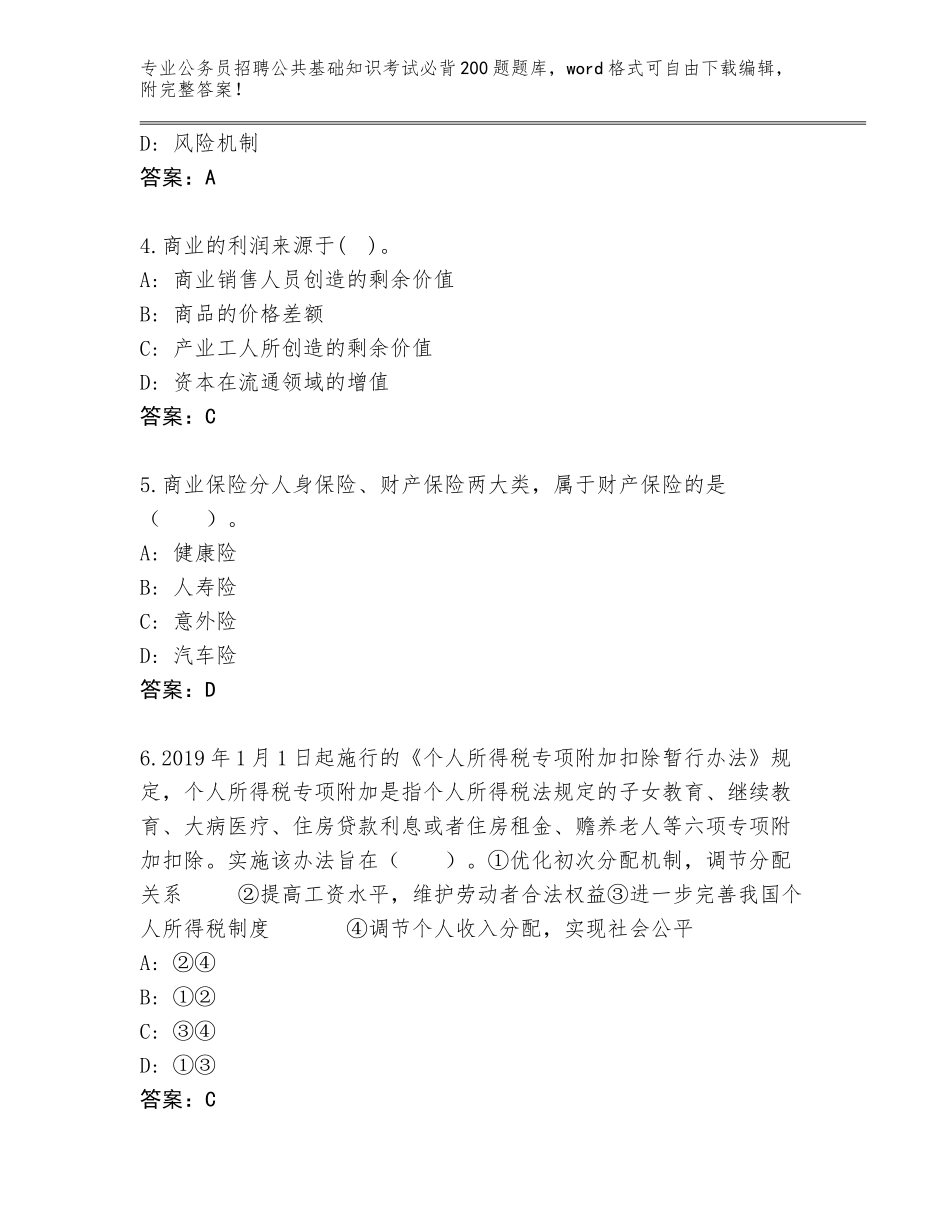 专业公务员招聘公共基础知识考试必背200题题库，word格式可自由下载编辑，附完整答案！

D：风险机制
答案：A

4.商业的利润来源于(　)。
A：商业销售人员创造的剩余价值
B：商品的价格差额
C：产业工人所创造的剩余价值
D：资本在流通领域的增值
答案：C

5.商业保险分人身保险、财产保险两大类，属于财产保险的是（　　）。
A：健康险
B：人寿险
C：意外险
D：汽车险
答案：D

6.2019年1月1日起施行的《个人所得税专项附加扣除暂行办法》规定，个人所得税专项附加是指个人所得税法规定的子女教育、继续教育、大病医疗、住房贷款利息或者住房租金、赡养老人等六项专项附加扣除。实施该办法旨在（　　）。①优化初次分配机制，调节分配关系　　②提高工资水平，维护劳动者合法权益③进一步完善我国个人所得税制度　　　④调节个人收入分配，实现社会公平
A：②④
B：①②
C：③④
D：①③
答案：C